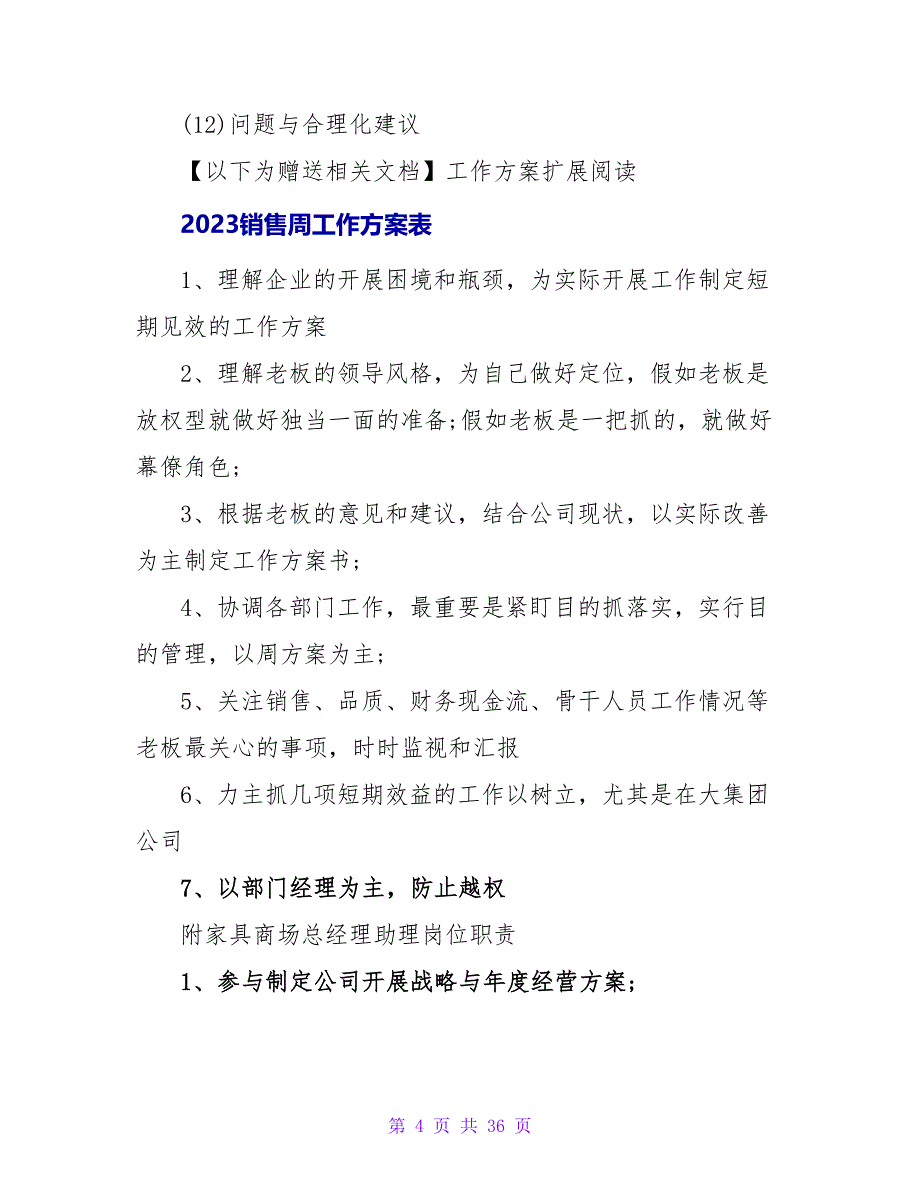 (12)问题与合理化建议

【以下为赠送相关文档】工作方案扩展阅读

2023销售周工作方案表

1、理解企业的开展困境和瓶颈，为实际开展工作制定短期见效的工作方案

2、理解老板的领导风格，为自己做好定位，假如老板是放权型就做好独当一面的准备;假如老板是一把抓的，就做好幕僚角色;

3、根据老板的意见和建议，结合公司现状，以实际改善为主制定工作方案书;

4、协调各部门工作，最重要是紧盯目的抓落实，实行目的管理，以周方案为主;

5、关注销售、品质、财务现金流、骨干人员工作情况等老板最关心的事项，时时监视和汇报

6、力主抓几项短期效益的工作以树立，尤其是在大集团公司

7、以部门经理为主，防止越权

附家具商场总经理助理岗位职责

1、参与制定公司开展战略与年度经营方案;

第 4 页 共 36 页